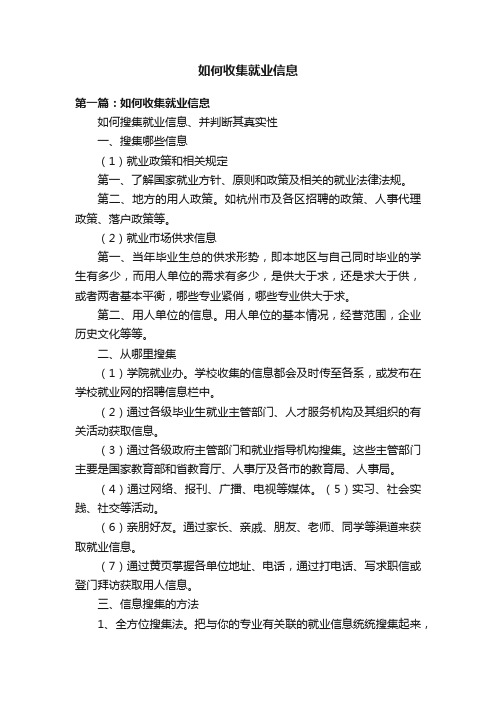 如何收集就业信息

第一篇：如何收集就业信息

如何搜集就业信息、并判断其真实性

一、搜集哪些信息

（1）就业政策和相关规定

第一、了解国家就业方针、原则和政策及相关的就业法律法规。

第二、地方的用人政策。如杭州市及各区招聘的政策、人事代理政策、落户政策等。

（2）就业市场供求信息

第一、当年毕业生总的供求形势，即本地区与自己同时毕业的学生有多少，而用人单位的需求有多少，是供大于求，还是求大于供，或者两者基本平衡，哪些专业紧俏，哪些专业供大于求。

第二、用人单位的信息。用人单位的基本情况，经营范围，企业历史文化等等。

二、从哪里搜集

（1）学院就业办。学校收集的信息都会及时传至各系，或发布在学校就业网的招聘信息栏中。

（2）通过各级毕业生就业主管部门、人才服务机构及其组织的有关活动获取信息。

（3）通过各级政府主管部门和就业指导机构搜集。这些主管部门主要是国家教育部和省教育厅、人事厅及各市的教育局、人事局。

（4）通过网络、报刊、广播、电视等媒体。（5）实习、社会实践、社交等活动。

（6）亲朋好友。通过家长、亲戚、朋友、老师、同学等渠道来获取就业信息。

（7）通过黄页掌握各单位地址、电话，通过打电话、写求职信或登门拜访获取用人信息。

三、信息搜集的方法

1、全方位搜集法。把与你的专业有关联的就业信息统统搜集起来，